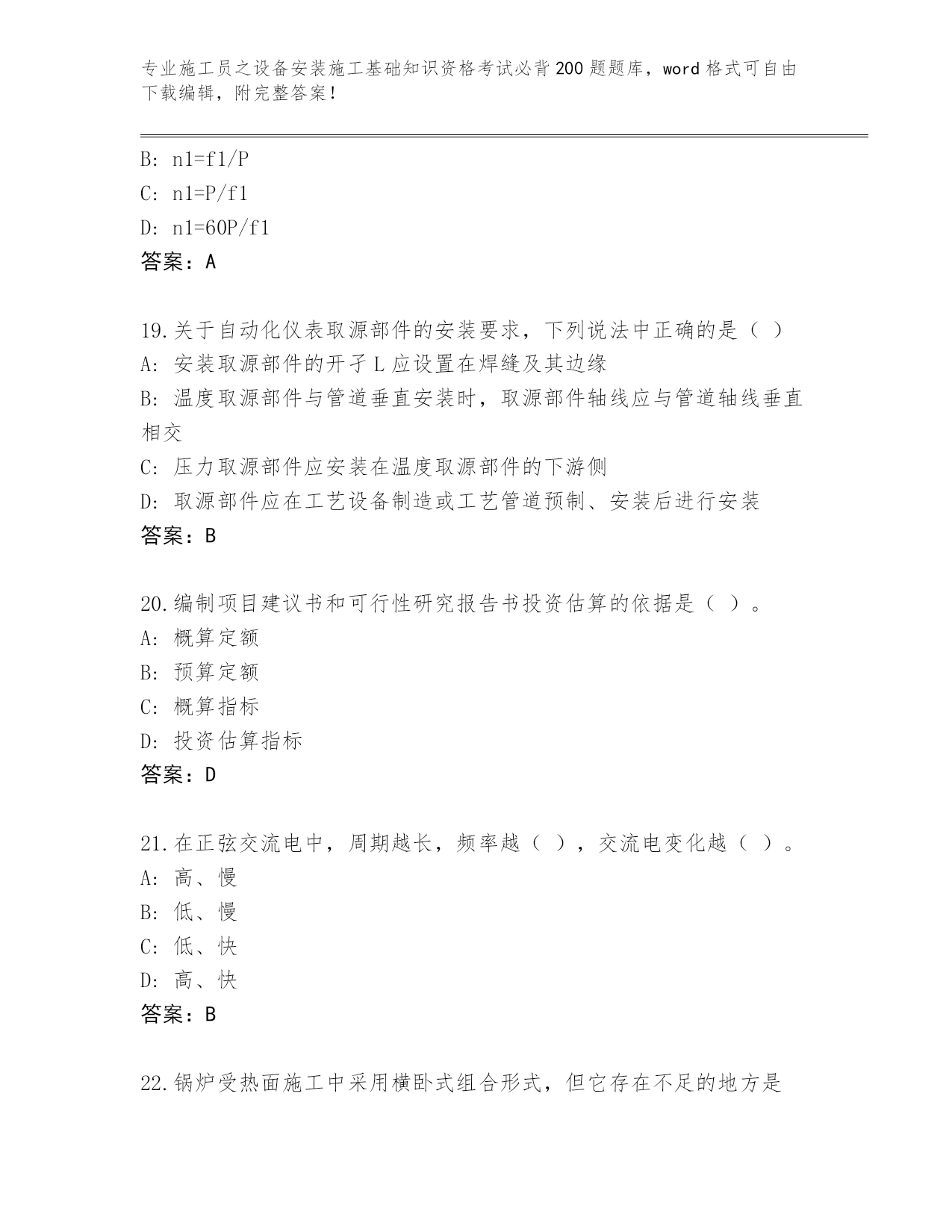 专业施工员之设备安装施工基础知识资格考试必背200题题库，word格式可自由下载编辑，附完整答案！

B: n1=f1/P
C: n1=P/f1
D: n1=60P/f1
答案：A

19.关于自动化仪表取源部件的安装要求，下列说法中正确的是（ ）
A: 安装取源部件的开孑L应设置在焊缝及其边缘
B: 温度取源部件与管道垂直安装时，取源部件轴线应与管道轴线垂直相交
C: 压力取源部件应安装在温度取源部件的下游侧
D: 取源部件应在工艺设备制造或工艺管道预制、安装后进行安装
答案：B

20.编制项目建议书和可行性研究报告书投资估算的依据是（ ）。
A: 概算定额
B: 预算定额
C: 概算指标
D: 投资估算指标
答案：D

21.在正弦交流电中，周期越长，频率越（ ），交流电变化越（ ）。
A: 高、慢
B: 低、慢
C: 低、快
D: 高、快
答案：B

22.锅炉受热面施工中采用横卧式组合形式，但它存在不足的地方是